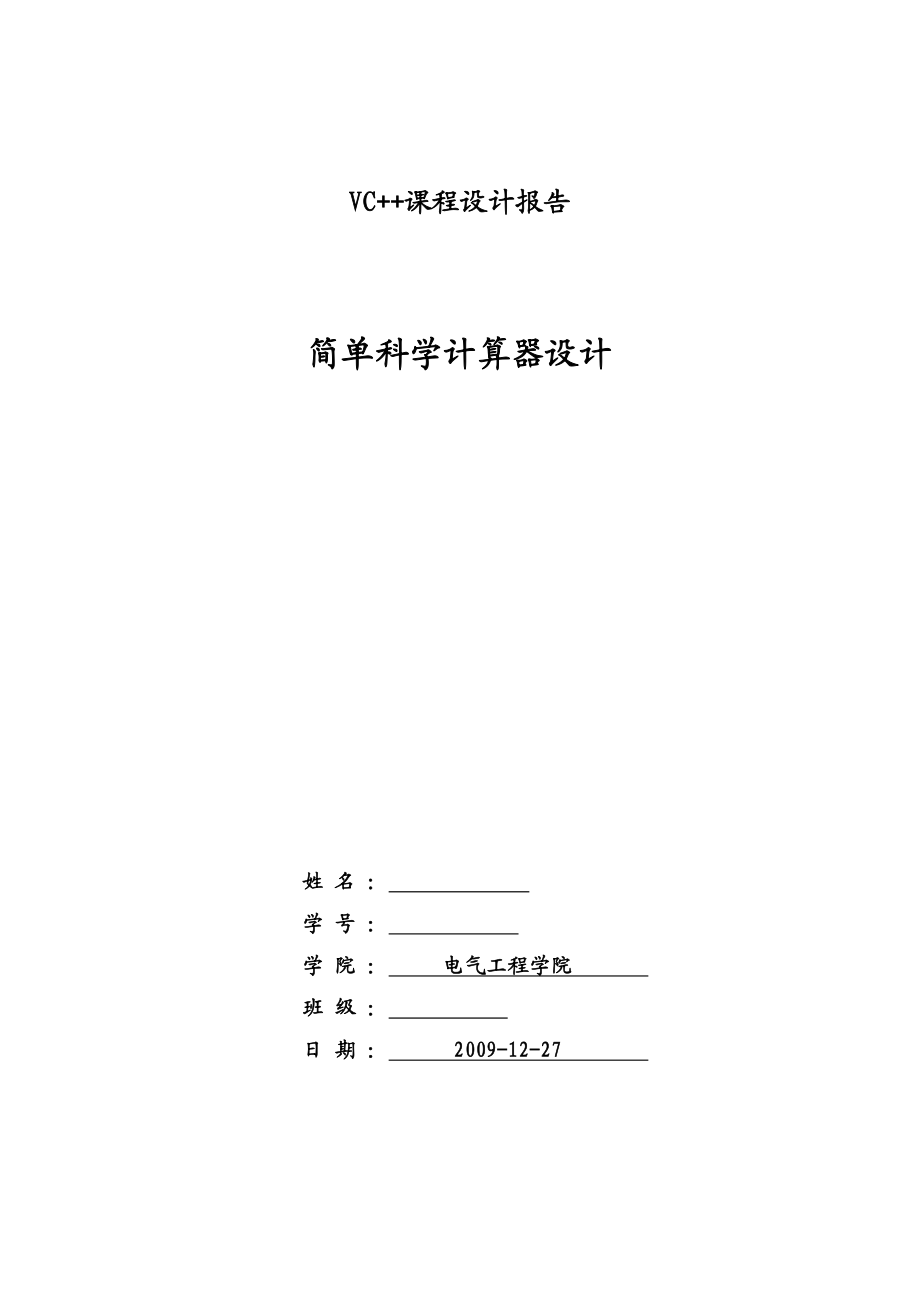 VC++课程设计报告

简单科学计算器设计

姓 名：

学 号：

学 院： 电气工程学院

班 级：

日 期： 2009-12-27